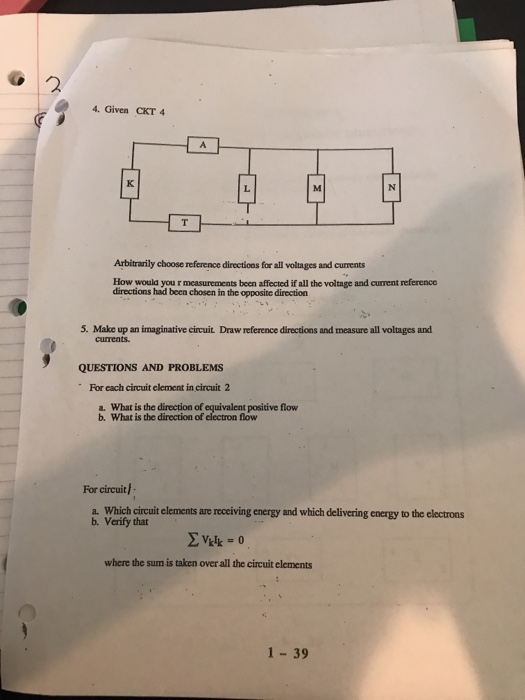 2

4. Given CKT 4

A

K

L

M

N

T

Arbitrarily choose reference directions for all voltages and currents

How would you r measurements been affected if all the voltage and current reference directions had been chosen in the opposite direction

5. Make up an imaginative circuit. Draw reference directions and measure all voltages and currents.

QUESTIONS AND PROBLEMS

For each circuit element in circuit 2

a. What is the direction of equivalent positive flow
b. What is the direction of electron flow

For circuit 1

a. Which circuit elements are receiving energy and which delivering energy to the electrons
b. Verify that

$\sum V_k I_k = 0$

where the sum is taken over all the circuit elements

1 - 39